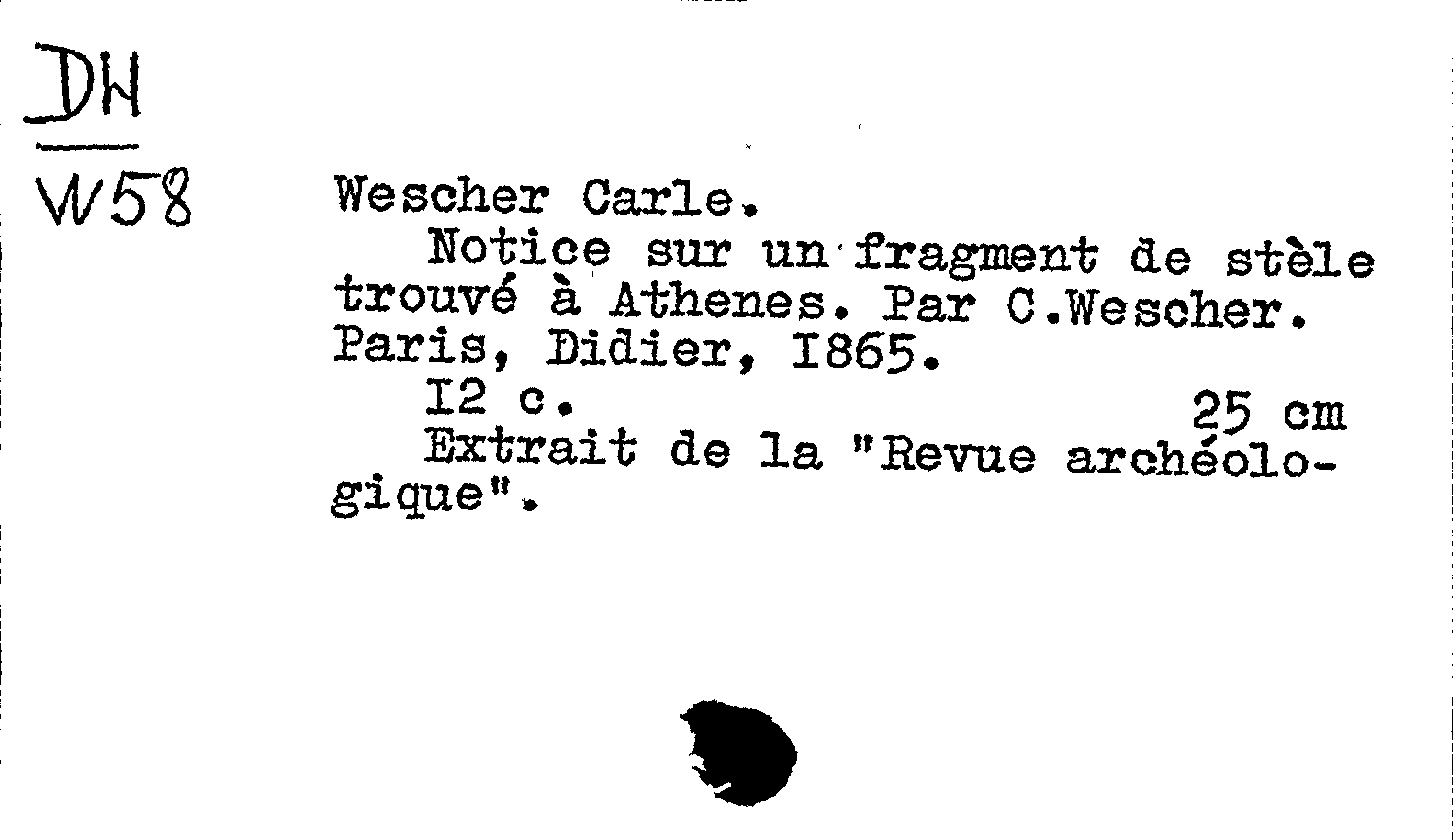 DH
W58

Wescher Carle.

Notice sur un fragment de stèle trouvé à Athenes. Par C.Wescher. Paris, Didier, I865.

I2 c. 25 cm

Extrait de la "Revue archéologique".